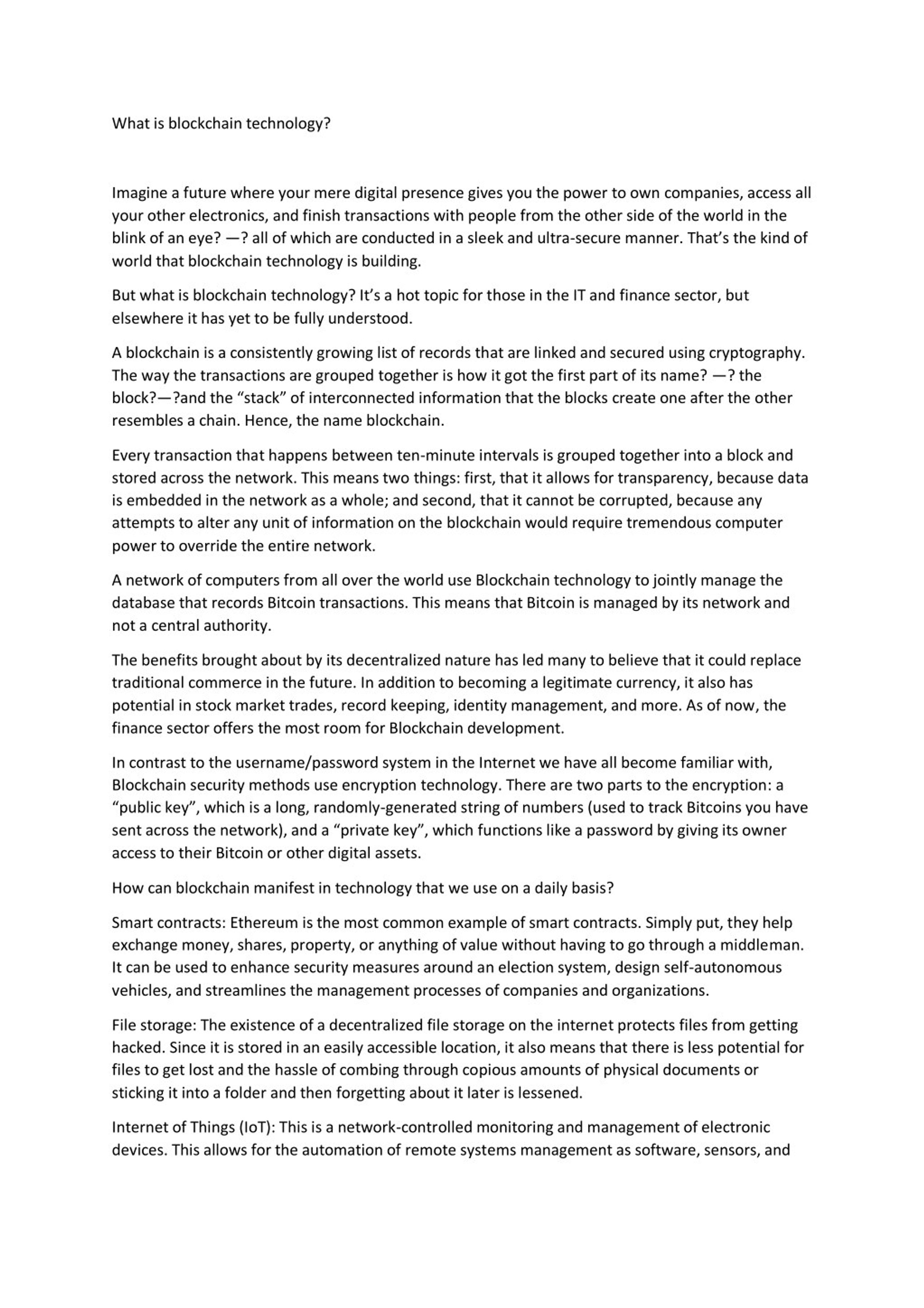 What is blockchain technology?

Imagine a future where your mere digital presence gives you the power to own companies, access all your other electronics, and finish transactions with people from the other side of the world in the blink of an eye? —? all of which are conducted in a sleek and ultra-secure manner. That's the kind of world that blockchain technology is building.

But what is blockchain technology? It's a hot topic for those in the IT and finance sector, but elsewhere it has yet to be fully understood.

A blockchain is a consistently growing list of records that are linked and secured using cryptography. The way the transactions are grouped together is how it got the first part of its name? —? the block?—?and the "stack" of interconnected information that the blocks create one after the other resembles a chain. Hence, the name blockchain.

Every transaction that happens between ten-minute intervals is grouped together into a block and stored across the network. This means two things: first, that it allows for transparency, because data is embedded in the network as a whole; and second, that it cannot be corrupted, because any attempts to alter any unit of information on the blockchain would require tremendous computer power to override the entire network.

A network of computers from all over the world use Blockchain technology to jointly manage the database that records Bitcoin transactions. This means that Bitcoin is managed by its network and not a central authority.

The benefits brought about by its decentralized nature has led many to believe that it could replace traditional commerce in the future. In addition to becoming a legitimate currency, it also has potential in stock market trades, record keeping, identity management, and more. As of now, the finance sector offers the most room for Blockchain development.

In contrast to the username/password system in the Internet we have all become familiar with, Blockchain security methods use encryption technology. There are two parts to the encryption: a "public key", which is a long, randomly-generated string of numbers (used to track Bitcoins you have sent across the network), and a "private key", which functions like a password by giving its owner access to their Bitcoin or other digital assets.

How can blockchain manifest in technology that we use on a daily basis?

Smart contracts: Ethereum is the most common example of smart contracts. Simply put, they help exchange money, shares, property, or anything of value without having to go through a middleman. It can be used to enhance security measures around an election system, design self-autonomous vehicles, and streamlines the management processes of companies and organizations.

File storage: The existence of a decentralized file storage on the internet protects files from getting hacked. Since it is stored in an easily accessible location, it also means that there is less potential for files to get lost and the hassle of combing through copious amounts of physical documents or sticking it into a folder and then forgetting about it later is lessened.

Internet of Things (IoT): This is a network-controlled monitoring and management of electronic devices. This allows for the automation of remote systems management as software, sensors, and